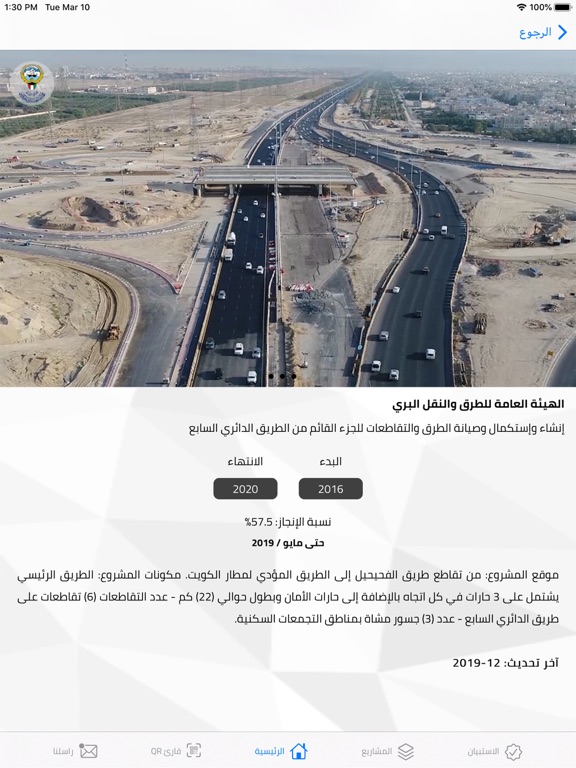 1:30 PM Tue Mar 10
100%

الرجوع

الهيئة العامة للطرق والنقل البري

إنشاء وإستكمال وصيانة الطرق والتقاطعات للجزء القائم من الطريق الدائري السابع

البدء
2016

الانتهاء
2020

نسبة الإنجاز: 57.5%
حتى مايو / 2019

موقع المشروع: من تقاطع طريق الفحيحيل إلى الطريق المؤدي لمطار الكويت. مكونات المشروع: الطريق الرئيسي يشتمل على 3 حارات في كل اتجاه بالإضافة إلى حارات الأمان وبطول حوالي (22) كم - عدد التقاطعات (6) تقاطعات على طريق الدائري السابع - عدد (3) جسور مشاة بمناطق التجمعات السكنية.

آخر تحديث: 12-2019

الاستبيان
المشاريع
الرئيسية
قارئ QR
راسلنا